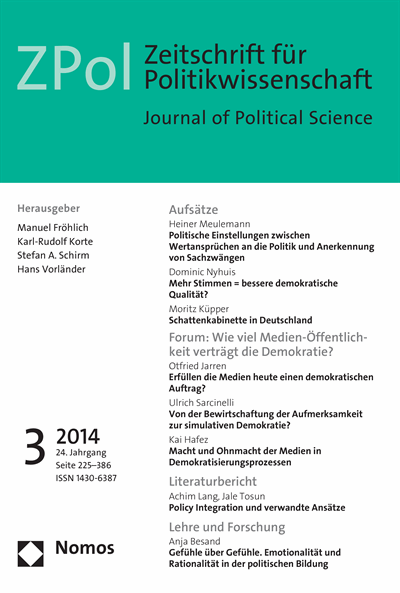 ZPol Zeitschrift für Politikwissenschaft

Journal of Political Science

Herausgeber

Manuel Fröhlich
Karl-Rudolf Korte
Stefan A. Schirm
Hans Vorländer

3 2014
24. Jahrgang
Seite 225–386
ISSN 1430-6387

Nomos

Aufsätze

Heiner Meulemann
Politische Einstellungen zwischen Wertansprüchen an die Politik und Anerkennung von Sachzwängen

Dominic Nyhuis
Mehr Stimmen = bessere demokratische Qualität?

Moritz Küpper
Schattenkabinette in Deutschland

Forum: Wie viel Medien-Öffentlichkeit verträgt die Demokratie?

Otfried Jarren
Erfüllen die Medien heute einen demokratischen Auftrag?

Ulrich Sarcinelli
Von der Bewirtschaftung der Aufmerksamkeit zur simulativen Demokratie?

Kai Hafez
Macht und Ohnmacht der Medien in Demokratisierungsprozessen

Literaturbericht

Achim Lang, Jale Tosun
Policy Integration und verwandte Ansätze

Lehre und Forschung

Anja Besand
Gefühle über Gefühle. Emotionalität und Rationalität in der politischen Bildung